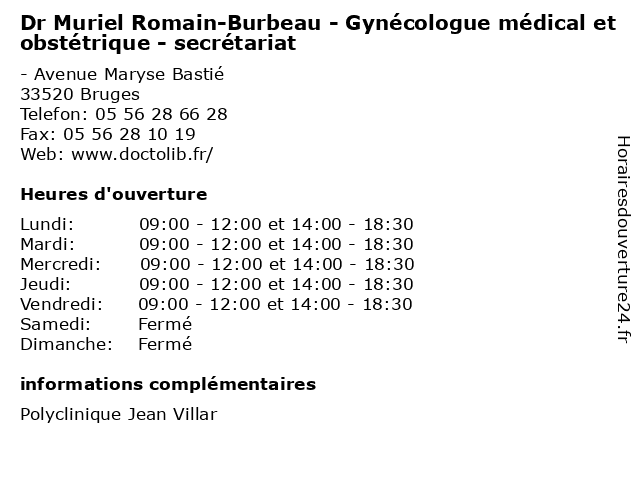 Dr Muriel Romain-Burbeau - Gynécologue médical et obstétrique - secrétariat

- Avenue Maryse Bastié
33520 Bruges
Telefon: 05 56 28 66 28
Fax: 05 56 28 10 19
Web: www.doctolib.fr/

Heures d'ouverture

| | |
|---|---|
| Lundi: | 09:00 - 12:00 et 14:00 - 18:30 |
| Mardi: | 09:00 - 12:00 et 14:00 - 18:30 |
| Mercredi: | 09:00 - 12:00 et 14:00 - 18:30 |
| Jeudi: | 09:00 - 12:00 et 14:00 - 18:30 |
| Vendredi: | 09:00 - 12:00 et 14:00 - 18:30 |
| Samedi: | Fermé |
| Dimanche: | Fermé |

informations complémentaires

Polyclinique Jean Villar

Horairesdouverture24.fr